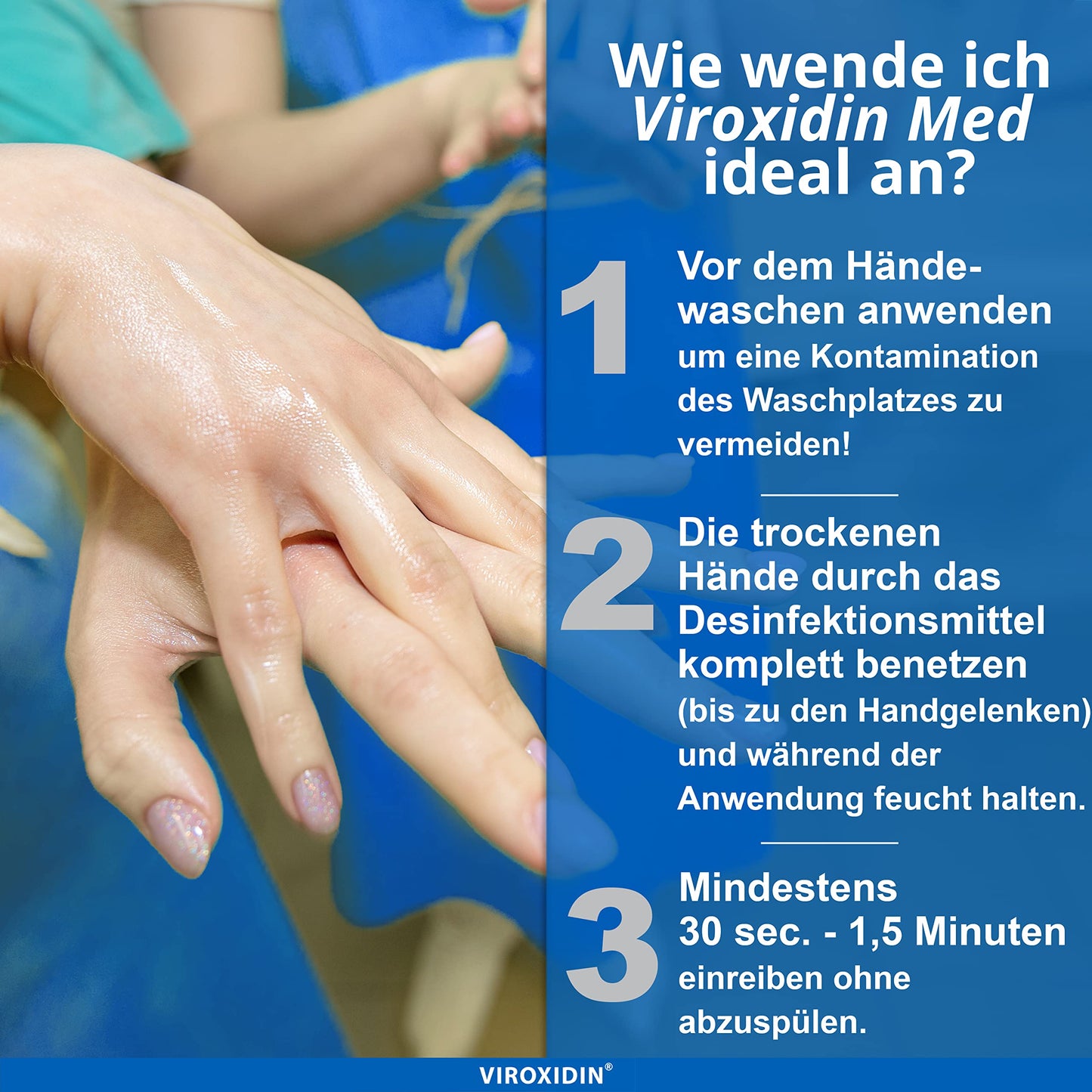 Wie wende ich Viroxidin Med ideal an?

1 Vor dem Händewaschen anwenden um eine Kontamination des Waschplatzes zu vermeiden!

2 Die trockenen Hände durch das Desinfektionsmittel komplett benetzen (bis zu den Handgelenken) und während der Anwendung feucht halten.

3 Mindestens 30 sec. - 1,5 Minuten einreiben ohne abzuspülen.

VIROXIDIN®